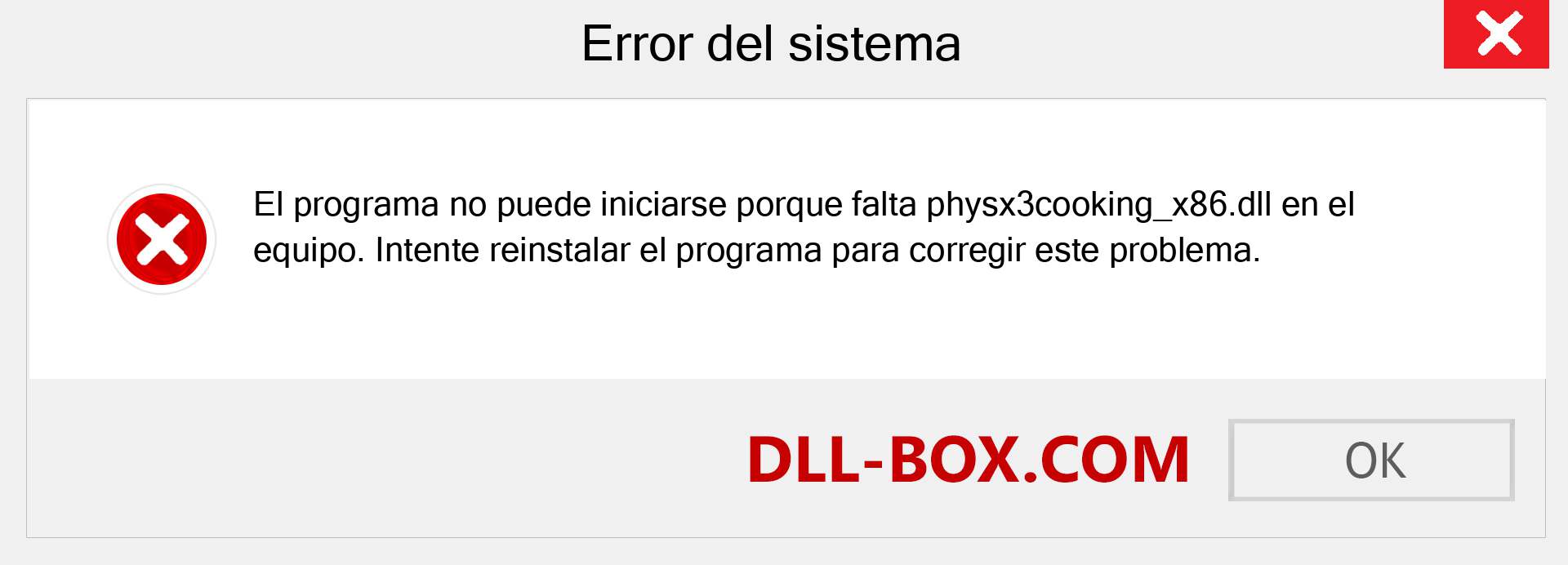 Error del sistema

El programa no puede iniciarse porque falta physx3cooking_x86.dll en el equipo. Intente reinstalar el programa para corregir este problema.

DLL-BOX.COM

OK